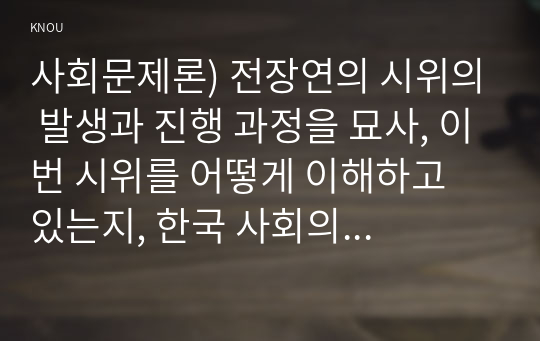 KNOU

사회문제론) 전장연의 시위의 발생과 진행 과정을 묘사, 이번 시위를 어떻게 이해하고 있는지, 한국 사회의...